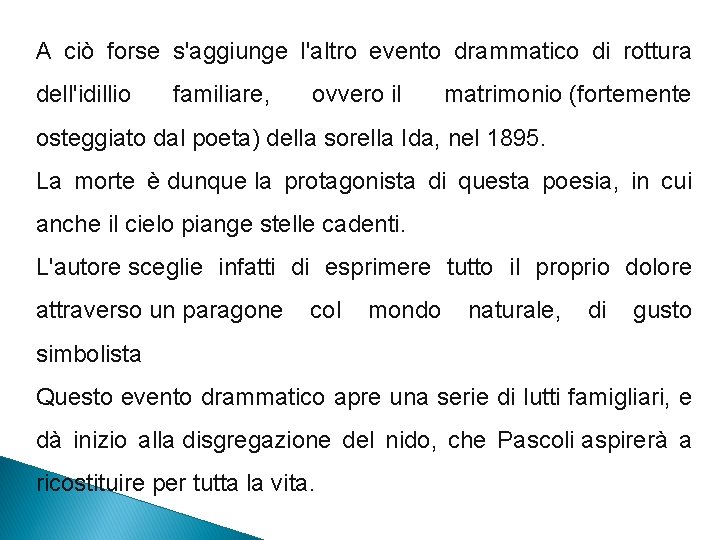 A ciò forse s'aggiunge l'altro evento drammatico di rottura dell'idillio familiare, ovvero il matrimonio (fortemente osteggiato dal poeta) della sorella Ida, nel 1895.

La morte è dunque la protagonista di questa poesia, in cui anche il cielo piange stelle cadenti.

L'autore sceglie infatti di esprimere tutto il proprio dolore attraverso un paragone col mondo naturale, di gusto simbolista

Questo evento drammatico apre una serie di lutti famigliari, e dà inizio alla disgregazione del nido, che Pascoli aspirerà a ricostituire per tutta la vita.